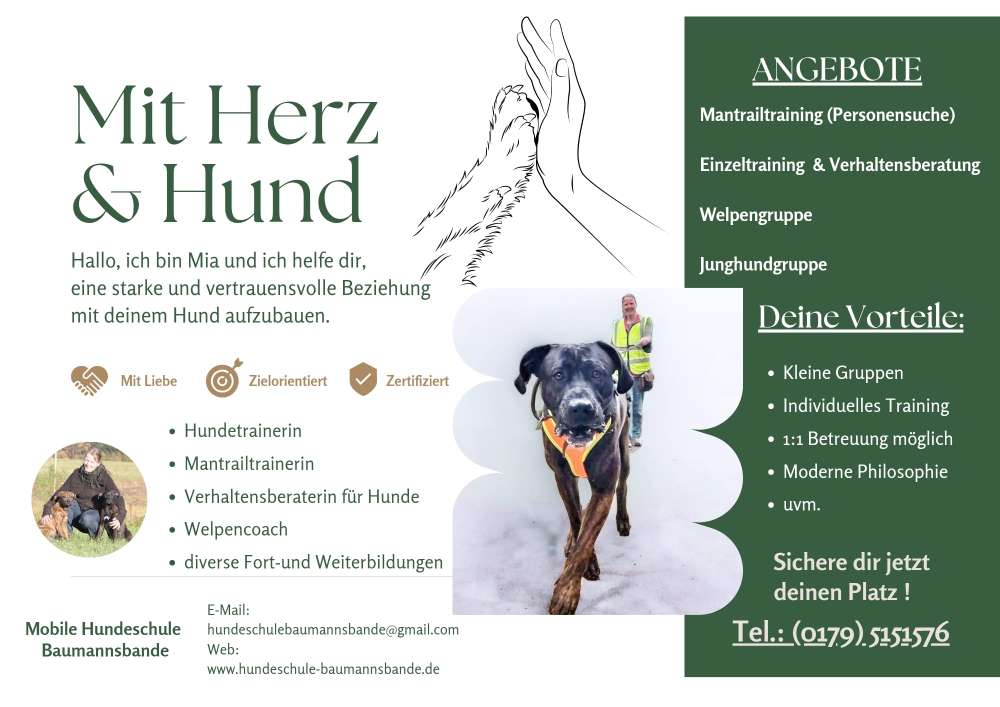 Mit Herz & Hund

Hallo, ich bin Mia und ich helfe dir, eine starke und vertrauensvolle Beziehung mit deinem Hund aufzubauen.

Mit Liebe  Zielorientiert  Zertifiziert

• Hundetrainerin
• Mantrailtrainerin
• Verhaltensberaterin für Hunde
• Welpencoach
• diverse Fort-und Weiterbildungen

Mobile Hundeschule
Baumannsbande

E-Mail:
hundeschulebaumannsbande@gmail.com
Web:
www.hundeschule-baumannsbande.de

ANGEBOTE

Mantrailtraining (Personensuche)

Einzeltraining & Verhaltensberatung

Welpengruppe

Junghundgruppe

Deine Vorteile:

• Kleine Gruppen
• Individuelles Training
• 1:1 Betreuung möglich
• Moderne Philosophie
• uvm.

Sichere dir jetzt deinen Platz !

Tel.: (0179) 5151576